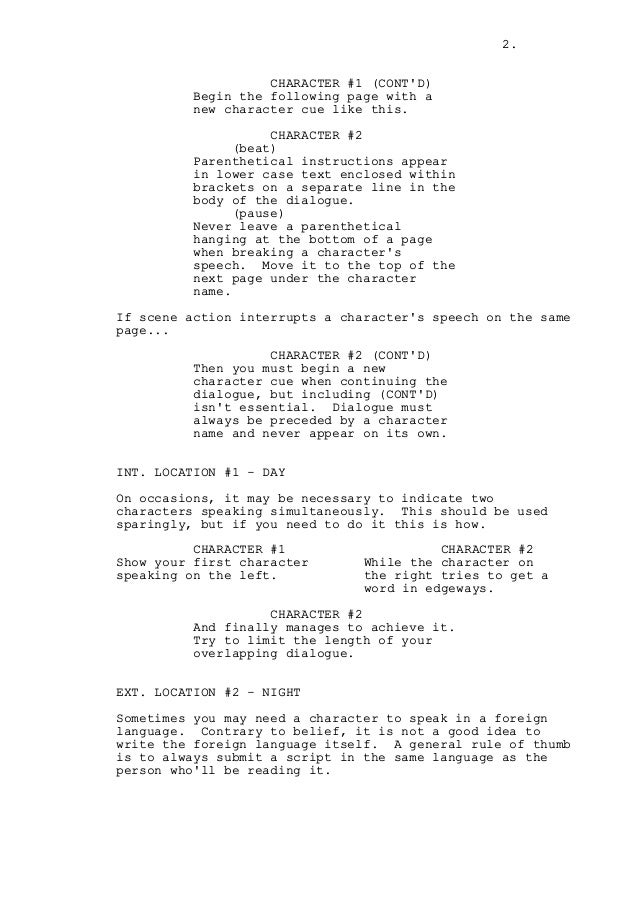 2.

CHARACTER #1 (CONT'D)
Begin the following page with a new character cue like this.

CHARACTER #2
(beat)
Parenthetical instructions appear in lower case text enclosed within brackets on a separate line in the body of the dialogue.
(pause)
Never leave a parenthetical hanging at the bottom of a page when breaking a character's speech. Move it to the top of the next page under the character name.

If scene action interrupts a character's speech on the same page...

CHARACTER #2 (CONT'D)
Then you must begin a new character cue when continuing the dialogue, but including (CONT'D) isn't essential. Dialogue must always be preceded by a character name and never appear on its own.

INT. LOCATION #1 - DAY

On occasions, it may be necessary to indicate two characters speaking simultaneously. This should be used sparingly, but if you need to do it this is how.

CHARACTER #1
Show your first character speaking on the left.

CHARACTER #2
While the character on the right tries to get a word in edgeways.

CHARACTER #2
And finally manages to achieve it. Try to limit the length of your overlapping dialogue.

EXT. LOCATION #2 - NIGHT

Sometimes you may need a character to speak in a foreign language. Contrary to belief, it is not a good idea to write the foreign language itself. A general rule of thumb is to always submit a script in the same language as the person who'll be reading it.